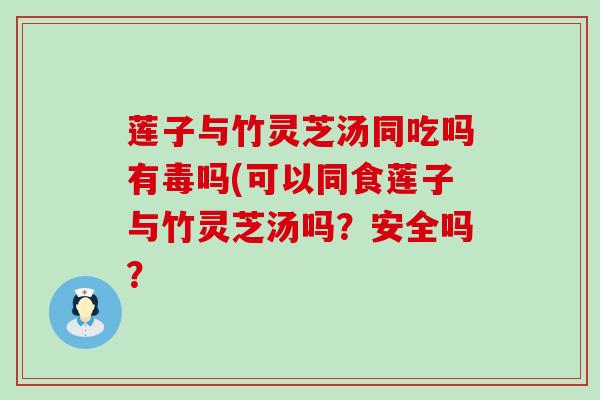 莲子与竹灵芝汤同吃吗有毒吗(可以同食莲子与竹灵芝汤吗？安全吗？